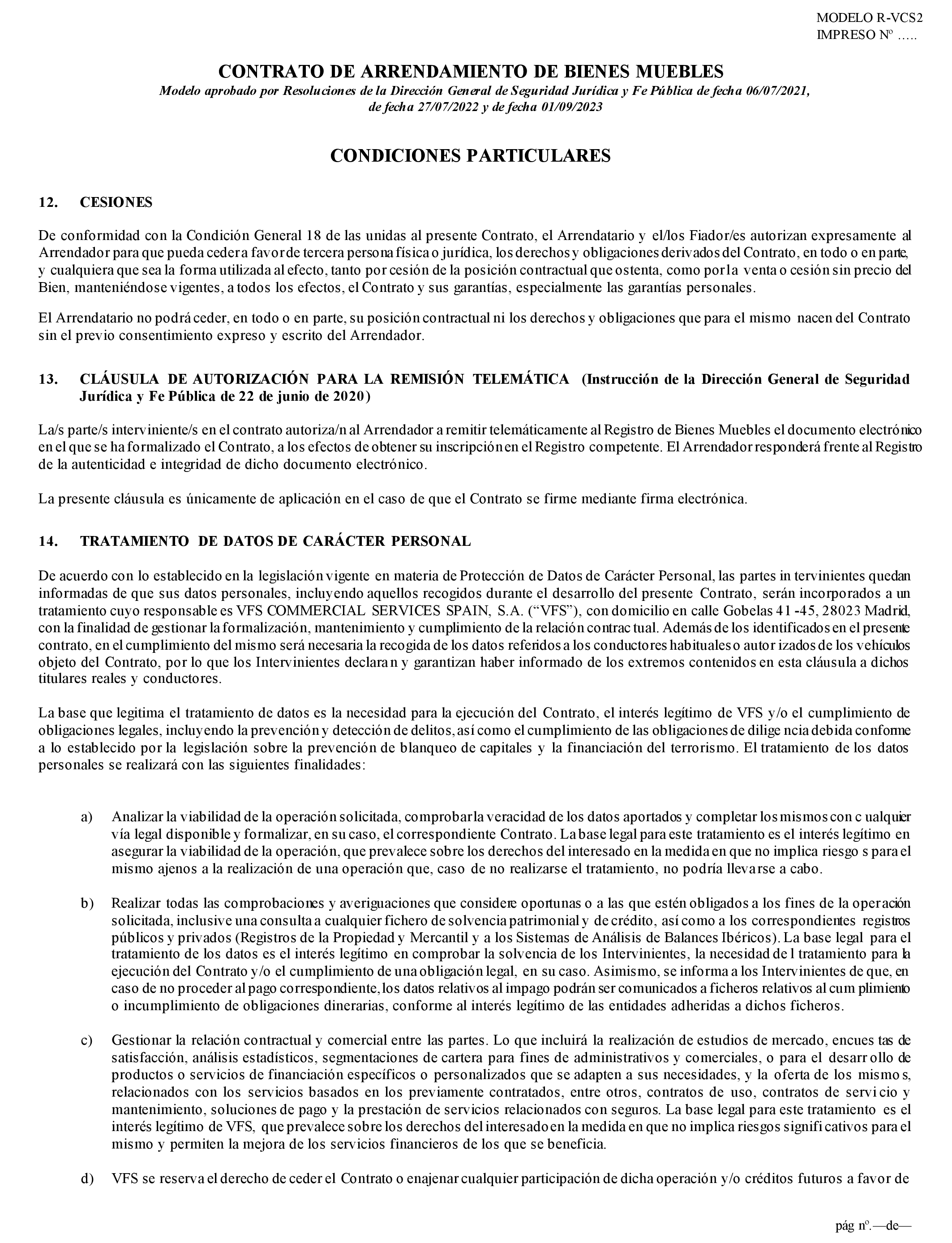 MODELO R-VCS2
IMPRESO Nº …..

CONTRATO DE ARRENDAMIENTO DE BIENES MUEBLES
Modelo aprobado por Resoluciones de la Dirección General de Seguridad Jurídica y Fe Pública de fecha 06/07/2021, de fecha 27/07/2022 y de fecha 01/09/2023

CONDICIONES PARTICULARES

12. CESIONES

De conformidad con la Condición General 18 de las unidas al presente Contrato, el Arrendatario y el/los Fiador/es autorizan expresamente al Arrendador para que pueda ceder a favor de tercera persona física o jurídica, los derechos y obligaciones derivados del Contrato, en todo o en parte, y cualquiera que sea la forma utilizada al efecto, tanto por cesión de la posición contractual que ostenta, como por la venta o cesión sin precio del Bien, manteniéndose vigentes, a todos los efectos, el Contrato y sus garantías, especialmente las garantías personales.

El Arrendatario no podrá ceder, en todo o en parte, su posición contractual ni los derechos y obligaciones que para el mismo nacen del Contrato sin el previo consentimiento expreso y escrito del Arrendador.

13. CLÁUSULA DE AUTORIZACIÓN PARA LA REMISIÓN TELEMÁTICA (Instrucción de la Dirección General de Seguridad Jurídica y Fe Pública de 22 de junio de 2020)

La/s parte/s interviniente/s en el contrato autoriza/n al Arrendador a remitir telemáticamente al Registro de Bienes Muebles el documento electrónico en el que se ha formalizado el Contrato, a los efectos de obtener su inscripción en el Registro competente. El Arrendador responderá frente al Registro de la autenticidad e integridad de dicho documento electrónico.

La presente cláusula es únicamente de aplicación en el caso de que el Contrato se firme mediante firma electrónica.

14. TRATAMIENTO DE DATOS DE CARÁCTER PERSONAL

De acuerdo con lo establecido en la legislación vigente en materia de Protección de Datos de Carácter Personal, las partes intervinientes quedan informadas de que sus datos personales, incluyendo aquellos recogidos durante el desarrollo del presente Contrato, serán incorporados a un tratamiento cuyo responsable es VFS COMMERCIAL SERVICES SPAIN, S.A. (“VFS”), con domicilio en calle Gobelas 41 -45, 28023 Madrid, con la finalidad de gestionar la formalización, mantenimiento y cumplimiento de la relación contractual. Además de los identificados en el presente contrato, en el cumplimiento del mismo será necesaria la recogida de los datos referidos a los conductores habituales o autorizados de los vehículos objeto del Contrato, por lo que los Intervinientes declaran y garantizan haber informado de los extremos contenidos en esta cláusula a dichos titulares reales y conductores.

La base que legitima el tratamiento de datos es la necesidad para la ejecución del Contrato, el interés legítimo de VFS y/o el cumplimiento de obligaciones legales, incluyendo la prevención y detección de delitos, así como el cumplimiento de las obligaciones de diligencia debida conforme a lo establecido por la legislación sobre la prevención de blanqueo de capitales y la financiación del terrorismo. El tratamiento de los datos personales se realizará con las siguientes finalidades:

a) Analizar la viabilidad de la operación solicitada, comprobar la veracidad de los datos aportados y completar los mismos con cualquier vía legal disponible y formalizar, en su caso, el correspondiente Contrato. La base legal para este tratamiento es el interés legítimo en asegurar la viabilidad de la operación, que prevalece sobre los derechos del interesado en la medida en que no implica riesgos para el mismo ajenos a la realización de una operación que, caso de no realizarse el tratamiento, no podría llevarse a cabo.

b) Realizar todas las comprobaciones y averiguaciones que considere oportunas o a las que estén obligados a los fines de la operación solicitada, inclusive una consulta a cualquier fichero de solvencia patrimonial y de crédito, así como a los correspondientes registros públicos y privados (Registros de la Propiedad y Mercantil y a los Sistemas de Análisis de Balances Ibéricos). La base legal para el tratamiento de los datos es el interés legítimo en comprobar la solvencia de los Intervinientes, la necesidad del tratamiento para la ejecución del Contrato y/o el cumplimiento de una obligación legal, en su caso. Asimismo, se informa a los Intervinientes de que, en caso de no proceder al pago correspondiente, los datos relativos al impago podrán ser comunicados a ficheros relativos al cumplimiento o incumplimiento de obligaciones dinerarias, conforme al interés legítimo de las entidades adheridas a dichos ficheros.

c) Gestionar la relación contractual y comercial entre las partes. Lo que incluirá la realización de estudios de mercado, encuestas de satisfacción, análisis estadísticos, segmentaciones de cartera para fines de administrativos y comerciales, o para el desarrollo de productos o servicios de financiación específicos o personalizados que se adapten a sus necesidades, y la oferta de los mismos, relacionados con los servicios basados en los previamente contratados, entre otros, contratos de uso, contratos de servicio y mantenimiento, soluciones de pago y la prestación de servicios relacionados con seguros. La base legal para este tratamiento es el interés legítimo de VFS, que prevalece sobre los derechos del interesado en la medida en que no implica riesgos significativos para el mismo y permiten la mejora de los servicios financieros de los que se beneficia.

d) VFS se reserva el derecho de ceder el Contrato o enajenar cualquier participación de dicha operación y/o créditos futuros a favor de

pág nº.—de—